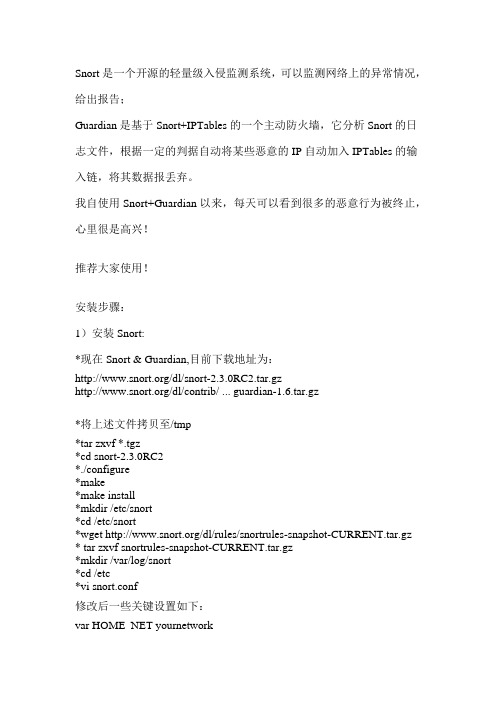 Snort 是一个开源的轻量级入侵监测系统，可以监测网络上的异常情况，给出报告；

Guardian 是基于 Snort+IPTables 的一个主动防火墙，它分析 Snort 的日志文件，根据一定的判据自动将某些恶意的 IP 自动加入 IPTables 的输入链，将其数据报丢弃。

我自使用 Snort+Guardian 以来，每天可以看到很多的恶意行为被终止，心里很是高兴！

推荐大家使用！

安装步骤：

1）安装 Snort:

*现在 Snort & Guardian,目前下载地址为：

http://www.snort.org/dl/snort-2.3.0RC2.tar.gz
http://www.snort.org/dl/contrib/ ... guardian-1.6.tar.gz

*将上述文件拷贝至/tmp

*tar zxvf *.tgz
*cd snort-2.3.0RC2
*./configure
*make
*make install
*mkdir /etc/snort
*cd /etc/snort
*wget http://www.snort.org/dl/rules/snortrules-snapshot-CURRENT.tar.gz
* tar zxvf snortrules-snapshot-CURRENT.tar.gz
*mkdir /var/log/snort
*cd /etc
*vi snort.conf
修改后一些关键设置如下：
var HOME_NET yournetwork